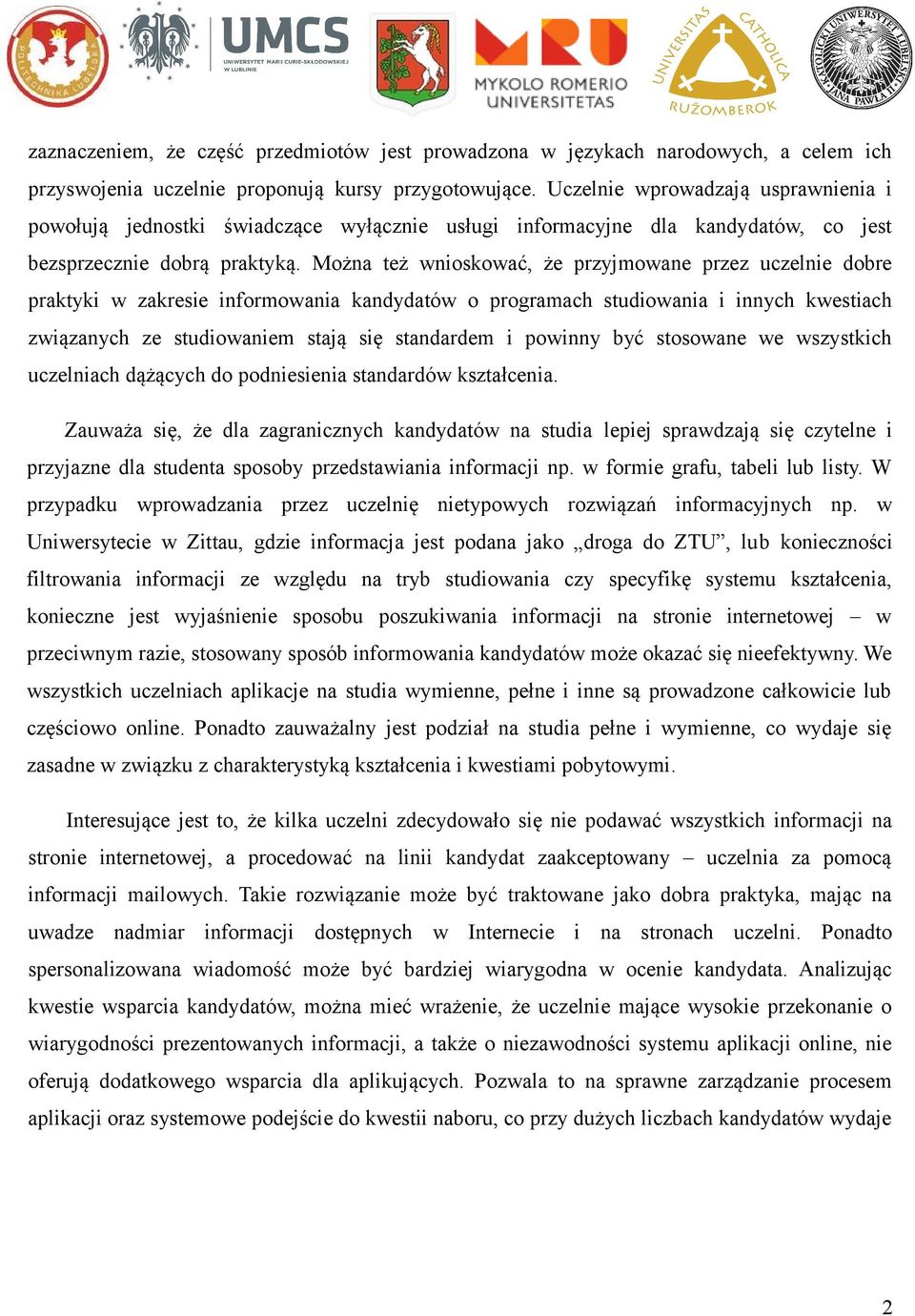 POLITECHNIKA LUBELSKA

UMCS
UNIWERSYTET MARII CURIE-SKŁODOWSKIEJ W LUBLINIE

MYKOLO ROMERIO UNIVERSITETAS

UNIVERSITAS CATHOLICA RUŽOMBEROK

KATOLICKI UNIWERSYTET LUBELSKI JANA PAWŁA II

zaznaczeniem, że część przedmiotów jest prowadzona w językach narodowych, a celem ich przyswojenia uczelnie proponują kursy przygotowujące. Uczelnie wprowadzają usprawnienia i powołują jednostki świadczące wyłącznie usługi informacyjne dla kandydatów, co jest bezsprzecznie dobrą praktyką. Można też wnioskować, że przyjmowane przez uczelnie dobre praktyki w zakresie informowania kandydatów o programach studiowania i innych kwestiach związanych ze studiowaniem stają się standardem i powinny być stosowane we wszystkich uczelniach dążących do podniesienia standardów kształcenia.

Zauważa się, że dla zagranicznych kandydatów na studia lepiej sprawdzają się czytelne i przyjazne dla studenta sposoby przedstawiania informacji np. w formie grafu, tabeli lub listy. W przypadku wprowadzania przez uczelnię nietypowych rozwiązań informacyjnych np. w Uniwersytecie w Zittau, gdzie informacja jest podana jako „droga do ZTU”, lub konieczności filtrowania informacji ze względu na tryb studiowania czy specyfikę systemu kształcenia, konieczne jest wyjaśnienie sposobu poszukiwania informacji na stronie internetowej – w przeciwnym razie, stosowany sposób informowania kandydatów może okazać się nieefektywny. We wszystkich uczelniach aplikacje na studia wymienne, pełne i inne są prowadzone całkowicie lub częściowo online. Ponadto zauważalny jest podział na studia pełne i wymienne, co wydaje się zasadne w związku z charakterystyką kształcenia i kwestiami pobytowymi.

Interesujące jest to, że kilka uczelni zdecydowało się nie podawać wszystkich informacji na stronie internetowej, a procedować na linii kandydat zaakceptowany – uczelnia za pomocą informacji mailowych. Takie rozwiązanie może być traktowane jako dobra praktyka, mając na uwadze nadmiar informacji dostępnych w Internecie i na stronach uczelni. Ponadto spersonalizowana wiadomość może być bardziej wiarygodna w ocenie kandydata. Analizując kwestie wsparcia kandydatów, można mieć wrażenie, że uczelnie mające wysokie przekonanie o wiarygodności prezentowanych informacji, a także o niezawodności systemu aplikacji online, nie oferują dodatkowego wsparcia dla aplikujących. Pozwala to na sprawne zarządzanie procesem aplikacji oraz systemowe podejście do kwestii naboru, co przy dużych liczbach kandydatów wydaje

2